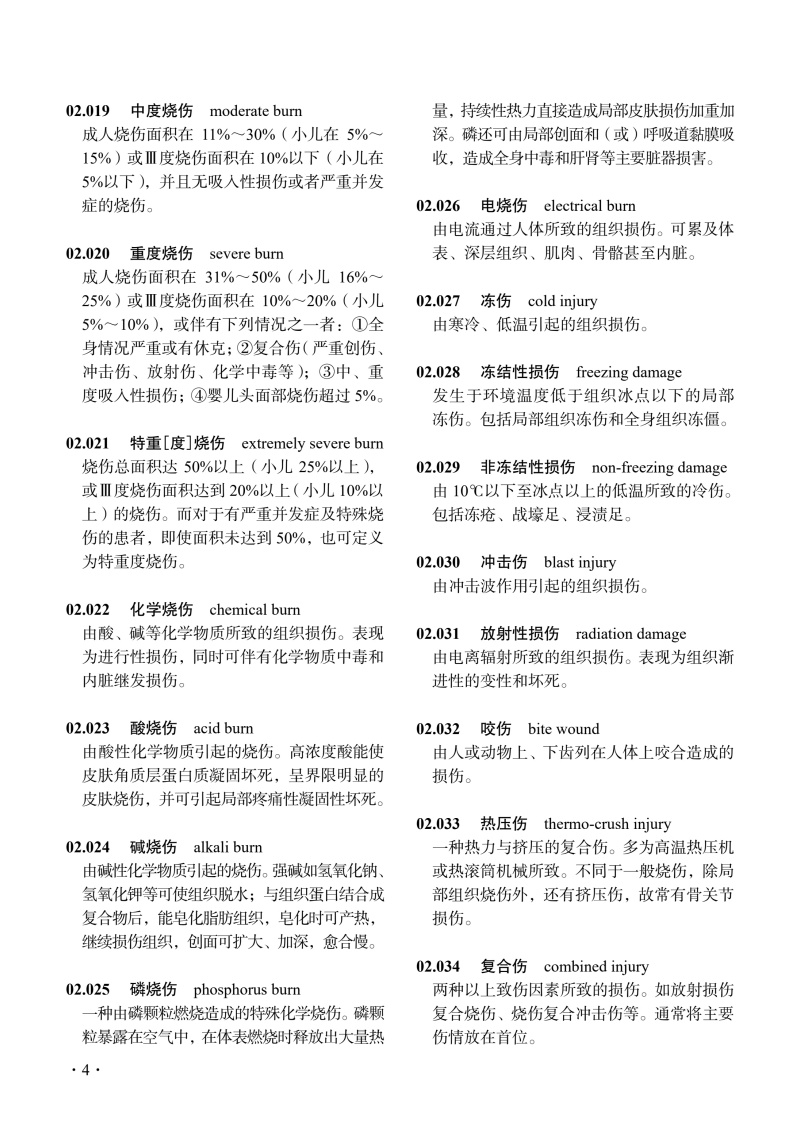 02.019　中度烧伤　moderate burn
成人烧伤面积在 11%～30%（小儿在 5%～15%）或Ⅲ度烧伤面积在 10%以下（小儿在 5%以下），并且无吸入性损伤或者严重并发症的烧伤。

02.020　重度烧伤　severe burn
成人烧伤面积在 31%～50%（小儿 16%～25%）或Ⅲ度烧伤面积在 10%～20%（小儿 5%～10%），或伴有下列情况之一者：①全身情况严重或有休克；②复合伤（严重创伤、冲击伤、放射伤、化学中毒等）；③中、重度吸入性损伤；④婴儿头面部烧伤超过 5%。

02.021　特重[度]烧伤　extremely severe burn
烧伤总面积达 50%以上（小儿 25%以上），或Ⅲ度烧伤面积达到 20%以上（小儿 10%以上）的烧伤。而对于有严重并发症及特殊烧伤的患者，即使面积未达到 50%，也可定义为特重度烧伤。

02.022　化学烧伤　chemical burn
由酸、碱等化学物质所致的组织损伤。表现为进行性损伤，同时可伴有化学物质中毒和内脏继发损伤。

02.023　酸烧伤　acid burn
由酸性化学物质引起的烧伤。高浓度酸能使皮肤角质层蛋白质凝固坏死，呈界限明显的皮肤烧伤，并可引起局部疼痛性凝固性坏死。

02.024　碱烧伤　alkali burn
由碱性化学物质引起的烧伤。强碱如氢氧化钠、氢氧化钾等可使组织脱水；与组织蛋白结合成复合物后，能皂化脂肪组织，皂化时可产热，继续损伤组织，创面可扩大、加深，愈合慢。

02.025　磷烧伤　phosphorus burn
一种由磷颗粒燃烧造成的特殊化学烧伤。磷颗粒暴露在空气中，在体表燃烧时释放出大量热量，持续性热力直接造成局部皮肤损伤加重加深。磷还可由局部创面和（或）呼吸道黏膜吸收，造成全身中毒和肝肾等主要脏器损害。

02.026　电烧伤　electrical burn
由电流通过人体所致的组织损伤。可累及体表、深层组织、肌肉、骨骼甚至内脏。

02.027　冻伤　cold injury
由寒冷、低温引起的组织损伤。

02.028　冻结性损伤　freezing damage
发生于环境温度低于组织冰点以下的局部冻伤。包括局部组织冻伤和全身组织冻僵。

02.029　非冻结性损伤　non-freezing damage
由 10℃以下至冰点以上的低温所致的冷伤。包括冻疮、战壕足、浸渍足。

02.030　冲击伤　blast injury
由冲击波作用引起的组织损伤。

02.031　放射性损伤　radiation damage
由电离辐射所致的组织损伤。表现为组织渐进性的变性和坏死。

02.032　咬伤　bite wound
由人或动物上、下齿列在人体上咬合造成的损伤。

02.033　热压伤　thermo-crush injury
一种热力与挤压的复合伤。多为高温热压机或热滚筒机械所致。不同于一般烧伤，除局部组织烧伤外，还有挤压伤，故常有骨关节损伤。

02.034　复合伤　combined injury
两种以上致伤因素所致的损伤。如放射损伤复合烧伤、烧伤复合冲击伤等。通常将主要伤情放在首位。

· 4 ·